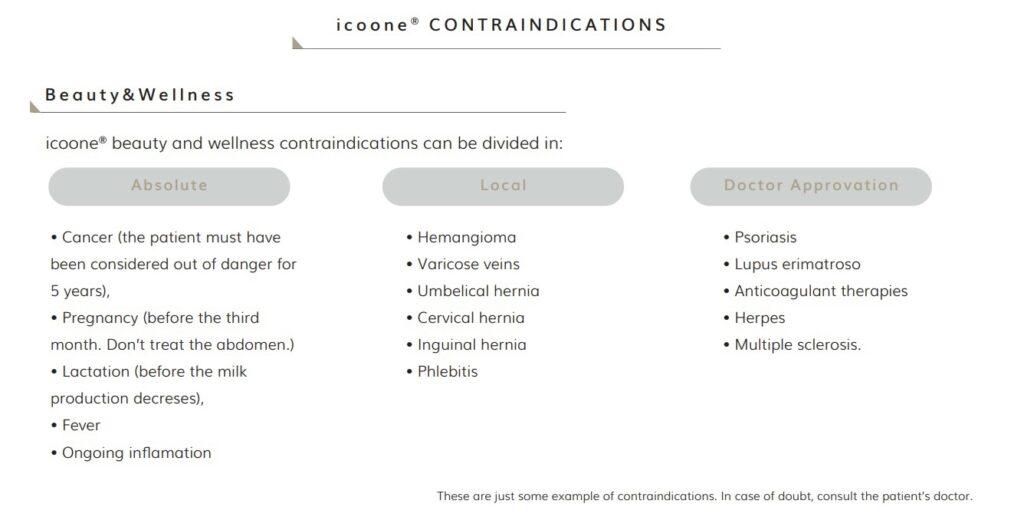 icoone® CONTRAINDICATIONS

Beauty&Wellness

icoone® beauty and wellness contraindications can be divided in:

Absolute

• Cancer (the patient must have been considered out of danger for 5 years),
• Pregnancy (before the third month. Don't treat the abdomen.)
• Lactation (before the milk production decreses),
• Fever
• Ongoing inflamation

Local

• Hemangioma
• Varicose veins
• Umbelical hernia
• Cervical hernia
• Inguinal hernia
• Phlebitis

Doctor Approvation

• Psoriasis
• Lupus erimatroso
• Anticoagulant therapies
• Herpes
• Multiple sclerosis.

These are just some example of contraindications. In case of doubt, consult the patient's doctor.